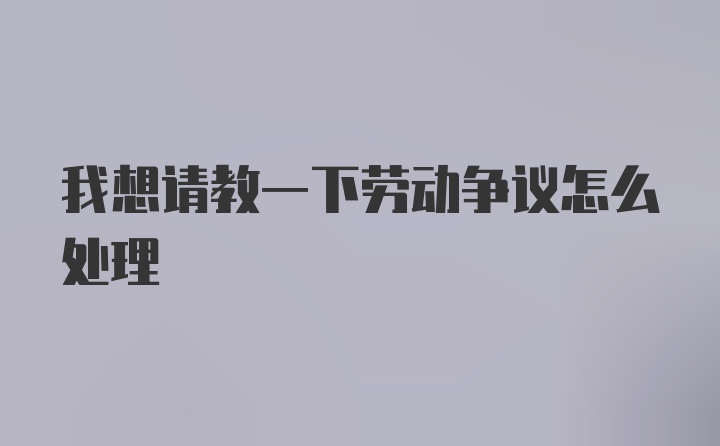 我想请教一下劳动争议怎么处理